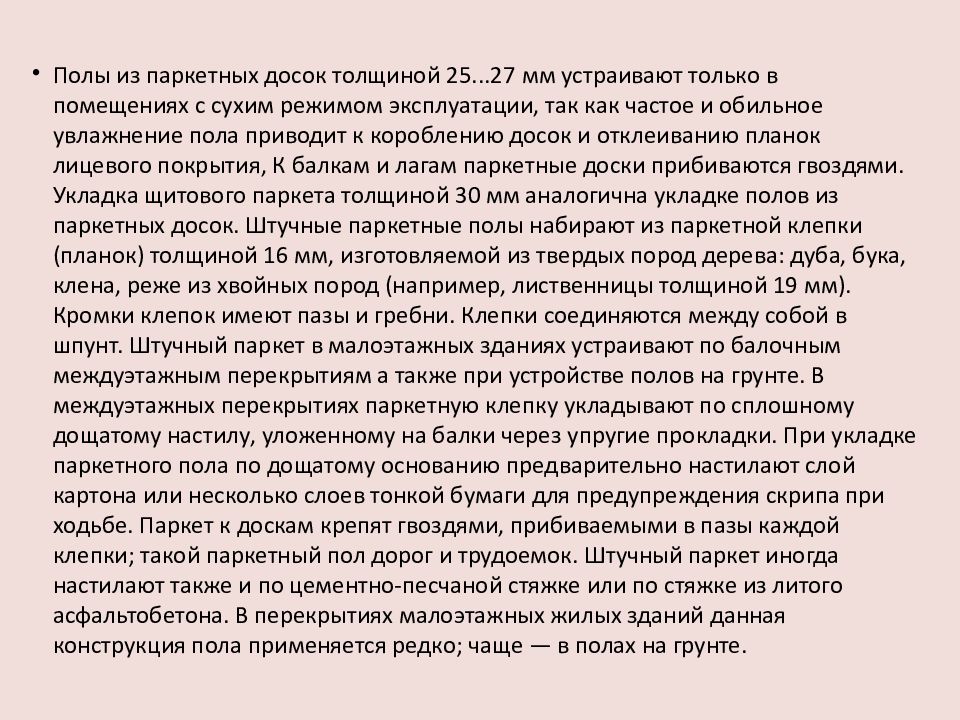 • Полы из паркетных досок толщиной 25...27 мм устраивают только в помещениях с сухим режимом эксплуатации, так как частое и обильное увлажнение пола приводит к короблению досок и отклеиванию планок лицевого покрытия, К балкам и лагам паркетные доски прибиваются гвоздями. Укладка щитового паркета толщиной 30 мм аналогична укладке полов из паркетных досок. Штучные паркетные полы набирают из паркетной клепки (планок) толщиной 16 мм, изготовляемой из твердых пород дерева: дуба, бука, клена, реже из хвойных пород (например, лиственницы толщиной 19 мм). Кромки клепок имеют пазы и гребни. Клепки соединяются между собой в шпунт. Штучный паркет в малоэтажных зданиях устраивают по балочным междуэтажным перекрытиям а также при устройстве полов на грунте. В междуэтажных перекрытиях паркетную клепку укладывают по сплошному дощатому настилу, уложенному на балки через упругие прокладки. При укладке паркетного пола по дощатому основанию предварительно настилают слой картона или несколько слоев тонкой бумаги для предупреждения скрипа при ходьбе. Паркет к доскам крепят гвоздями, прибиваемыми в пазы каждой клепки; такой паркетный пол дорог и трудоемок. Штучный паркет иногда настилают также и по цементно-песчаной стяжке или по стяжке из литого асфальтобетона. В перекрытиях малоэтажных жилых зданий данная конструкция пола применяется редко; чаще — в полах на грунте.